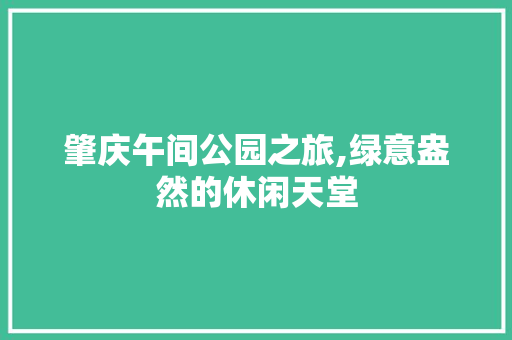 肇庆午间公园之旅,绿意盎然的休闲天堂